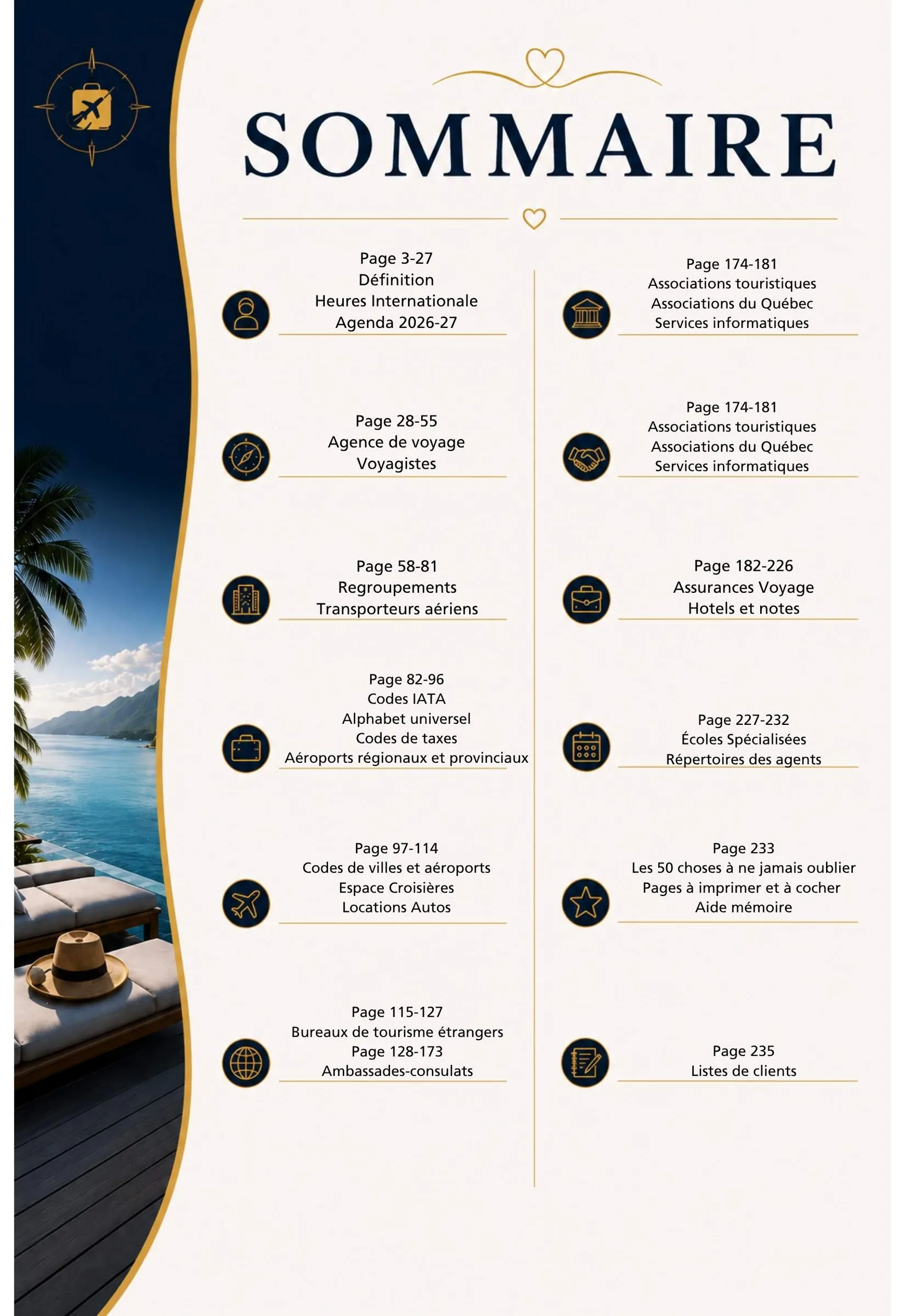 SOMMAIRE

Page 3-27
Définition
Heures Internationale
Agenda 2026-27

Page 28-55
Agence de voyage
Voyagistes

Page 58-81
Regroupements
Transporteurs aériens

Page 82-96
Codes IATA
Alphabet universel
Codes de taxes
Aéroports régionaux et provinciaux

Page 97-114
Codes de villes et aéroports
Espace Croisières
Locations Autos

Page 115-127
Bureaux de tourisme étrangers
Page 128-173
Ambassades-consulats

Page 174-181
Associations touristiques
Associations du Québec
Services informatiques

Page 174-181
Associations touristiques
Associations du Québec
Services informatiques

Page 182-226
Assurances Voyage
Hotels et notes

Page 227-232
Écoles Spécialisées
Répertoires des agents

Page 233
Les 50 choses à ne jamais oublier
Pages à imprimer et à cocher
Aide mémoire

Page 235
Listes de clients